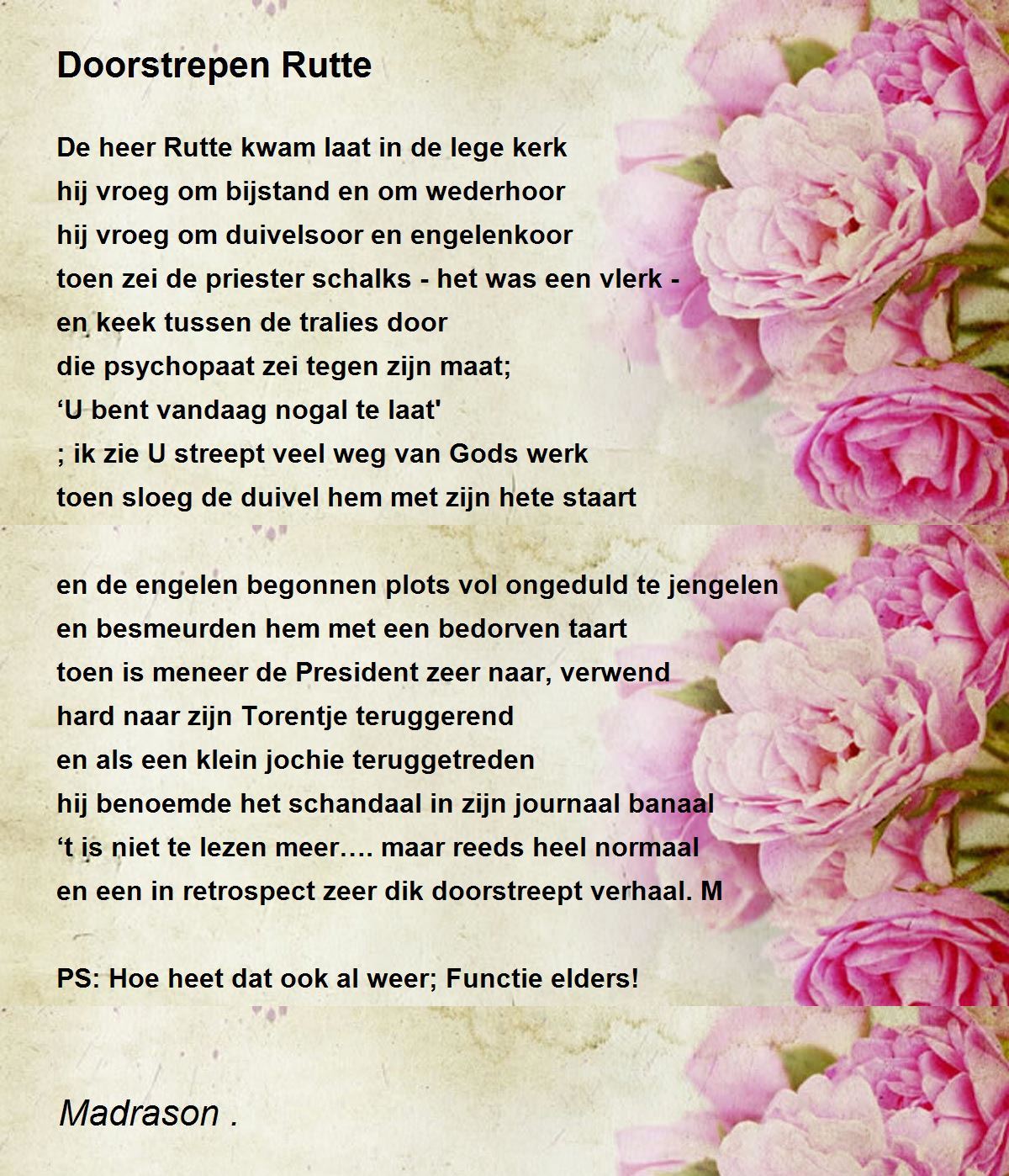 Doorstrepen Rutte

De heer Rutte kwam laat in de lege kerk
hij vroeg om bijstand en om wederhoor
hij vroeg om duivelsoor en engelenkoor
toen zei de priester schalks - het was een vlerk -
en keek tussen de tralies door
die psychopaat zei tegen zijn maat;
'U bent vandaag nogal te laat'
; ik zie U streept veel weg van Gods werk
toen sloeg de duivel hem met zijn hete staart

en de engelen begonnen plots vol ongeduld te jengelen
en besmeurden hem met een bedorven taart
toen is meneer de President zeer naar, verwend
hard naar zijn Torentje teruggerend
en als een klein jochie teruggetreden
hij benoemde het schandaal in zijn journaal banaal
't is niet te lezen meer…. maar reeds heel normaal
en een in retrospect zeer dik doorstreept verhaal. M

PS: Hoe heet dat ook al weer; Functie elders!

Madrason .